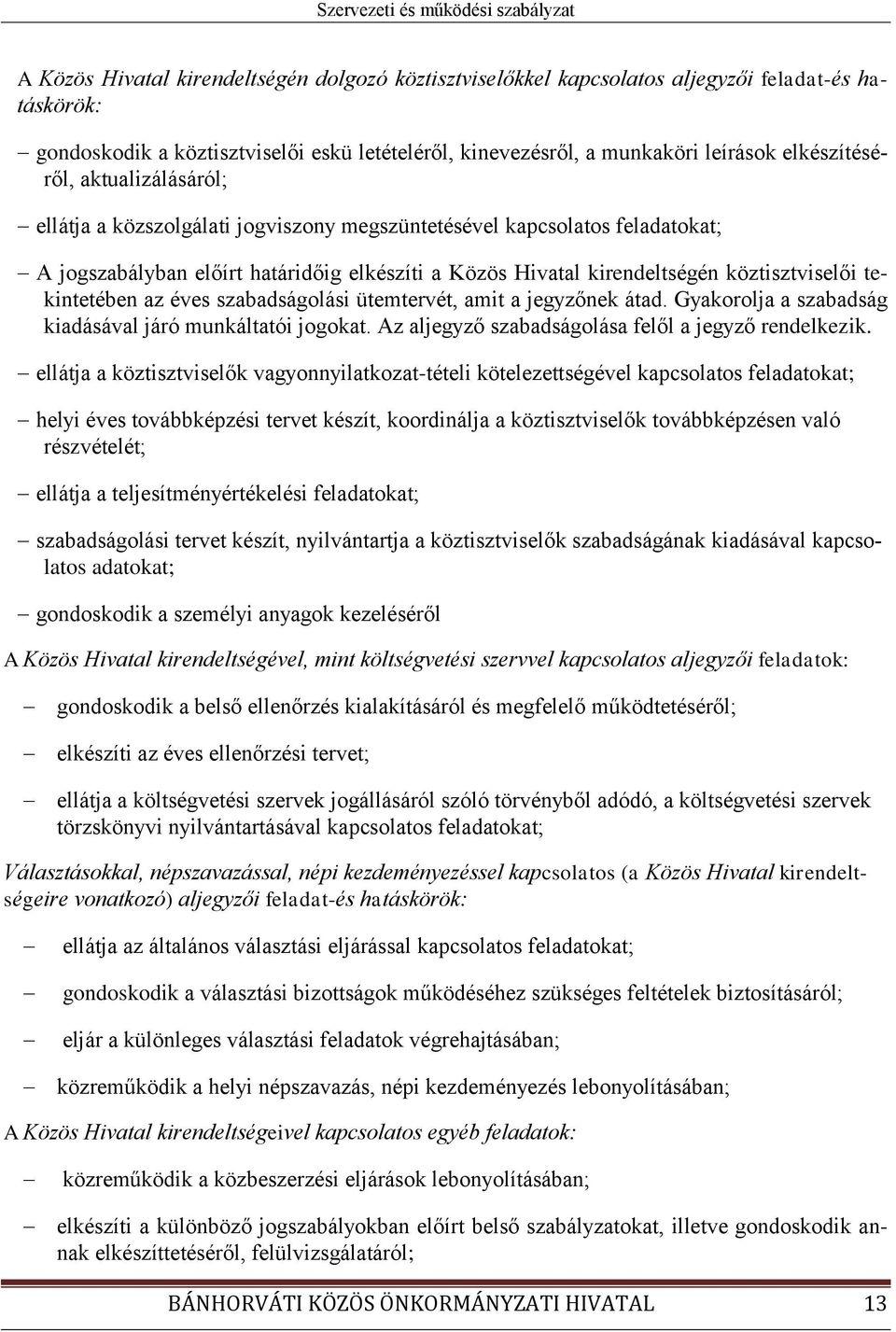 Szervezeti és működési szabályzat

A Közös Hivatal kirendeltségén dolgozó köztisztviselőkkel kapcsolatos aljegyzői feladat-és hatáskörök:

– gondoskodik a köztisztviselői eskü letételéről, kinevezésről, a munkaköri leírások elkészítéséről, aktualizálásáról;

– ellátja a közszolgálati jogviszony megszüntetésével kapcsolatos feladatokat;

– A jogszabályban előírt határidőig elkészíti a Közös Hivatal kirendeltségén köztisztviselői tekintetében az éves szabadságolási ütemtervét, amit a jegyzőnek átad. Gyakorolja a szabadság kiadásával járó munkáltatói jogokat. Az aljegyző szabadságolása felől a jegyző rendelkezik.

– ellátja a köztisztviselők vagyonnyilatkozat-tételi kötelezettségével kapcsolatos feladatokat;

– helyi éves továbbképzési tervet készít, koordinálja a köztisztviselők továbbképzésen való részvételét;

– ellátja a teljesítményértékelési feladatokat;

– szabadságolási tervet készít, nyilvántartja a köztisztviselők szabadságának kiadásával kapcsolatos adatokat;

– gondoskodik a személyi anyagok kezeléséről

A Közös Hivatal kirendeltségével, mint költségvetési szervvel kapcsolatos aljegyzői feladatok:

– gondoskodik a belső ellenőrzés kialakításáról és megfelelő működtetéséről;

– elkészíti az éves ellenőrzési tervet;

– ellátja a költségvetési szervek jogállásáról szóló törvényből adódó, a költségvetési szervek törzskönyvi nyilvántartásával kapcsolatos feladatokat;

Választásokkal, népszavazással, népi kezdeményezéssel kapcsolatos (a Közös Hivatal kirendeltségeire vonatkozó) aljegyzői feladat-és hatáskörök:

– ellátja az általános választási eljárással kapcsolatos feladatokat;

– gondoskodik a választási bizottságok működéséhez szükséges feltételek biztosításáról;

– eljár a különleges választási feladatok végrehajtásában;

– közreműködik a helyi népszavazás, népi kezdeményezés lebonyolításában;

A Közös Hivatal kirendeltségeivel kapcsolatos egyéb feladatok:

– közreműködik a közbeszerzési eljárások lebonyolításában;

– elkészíti a különböző jogszabályokban előírt belső szabályzatokat, illetve gondoskodik annak elkészíttetéséről, felülvizsgálatáról;

BÁNHORVÁTI KÖZÖS ÖNKORMÁNYZATI HIVATAL 13